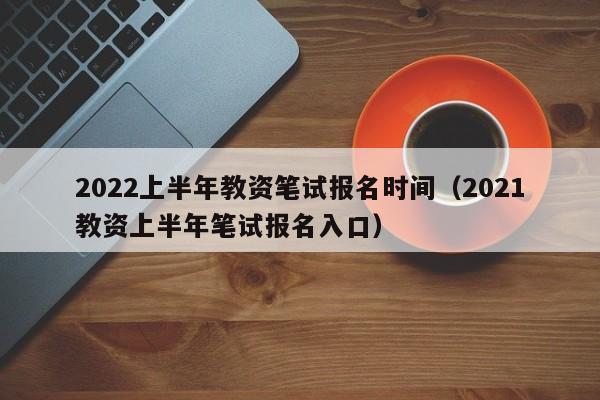 2022上半年教资笔试报名时间（2021教资上半年笔试报名入口）